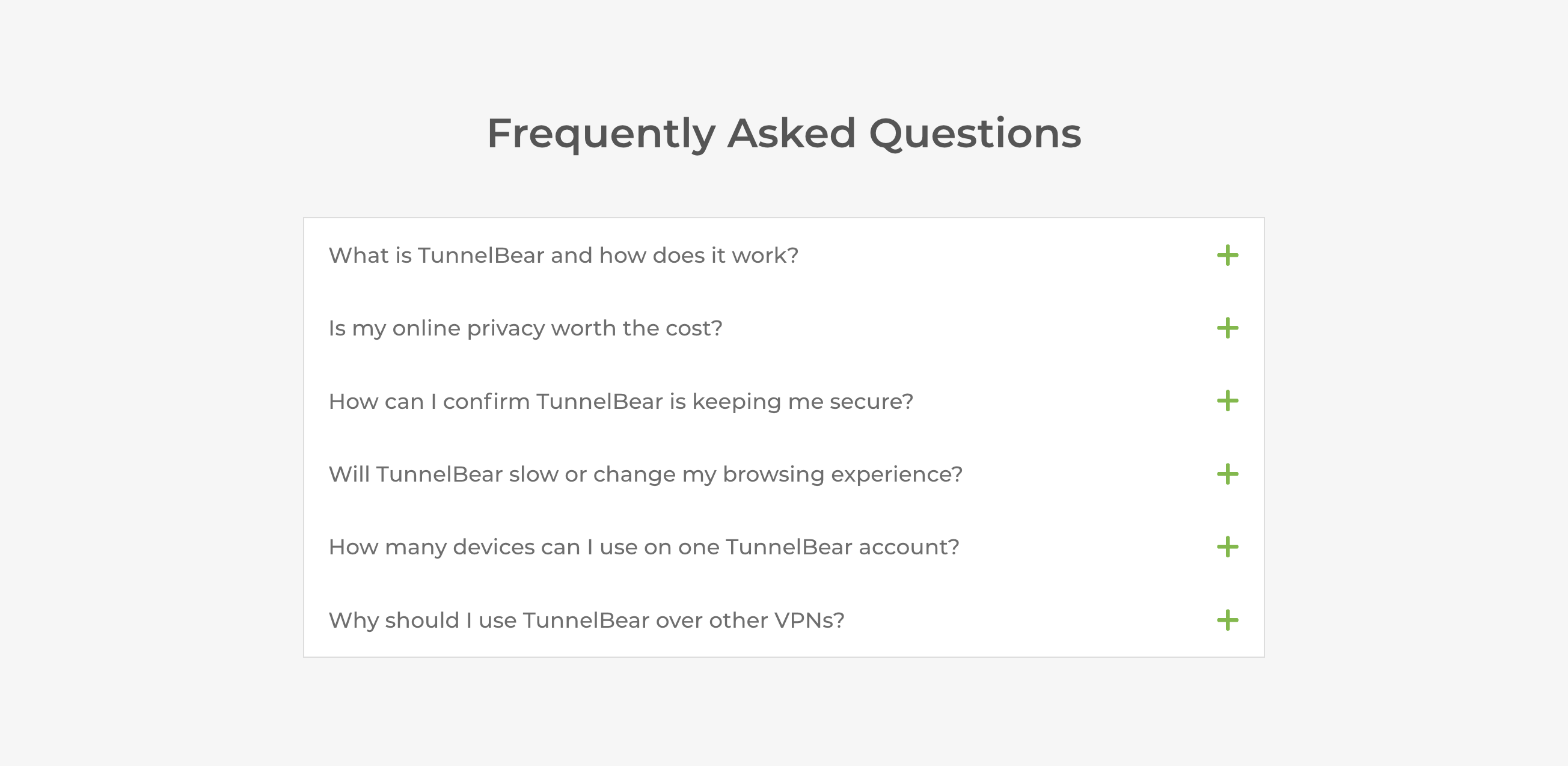 Frequently Asked Questions

What is TunnelBear and how does it work? +

Is my online privacy worth the cost? +

How can I confirm TunnelBear is keeping me secure? +

Will TunnelBear slow or change my browsing experience? +

How many devices can I use on one TunnelBear account? +

Why should I use TunnelBear over other VPNs? +